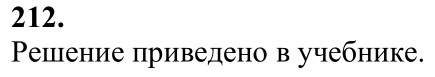 212.
Решение приведено в учебнике.